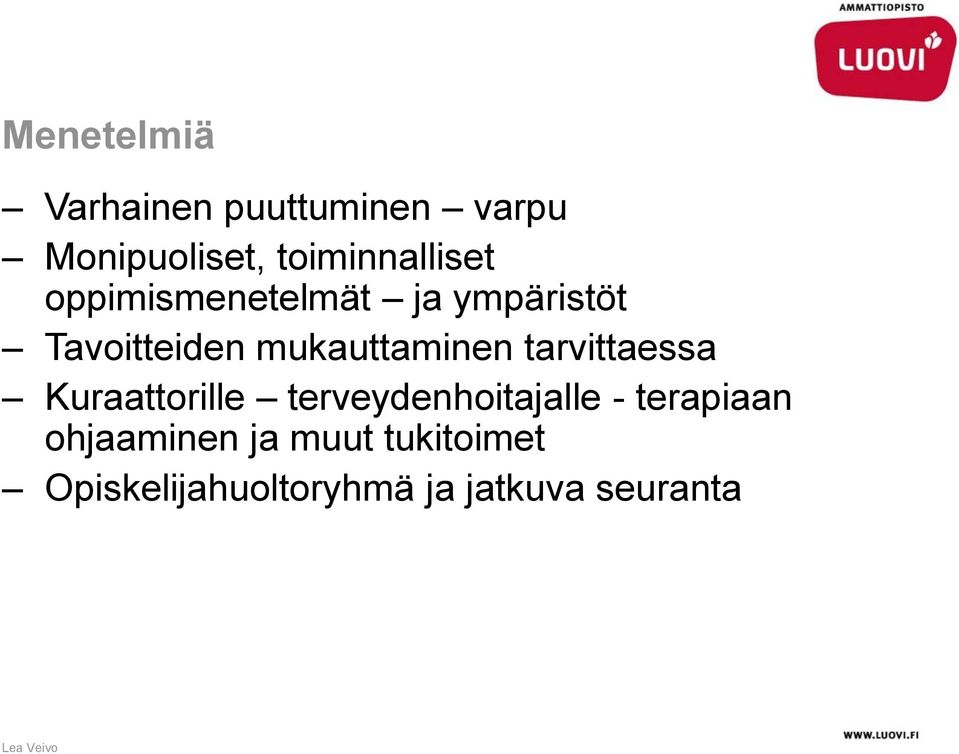 AMMATTIOPISTO
LUOVI

Menetelmiä

– Varhainen puuttuminen – varpu
– Monipuoliset, toiminnalliset oppimismenetelmät – ja ympäristöt
– Tavoitteiden mukauttaminen tarvittaessa
– Kuraattorille – terveydenhoitajalle - terapiaan ohjaaminen ja muut tukitoimet
– Opiskelijahuoltoryhmä ja jatkuva seuranta

Lea Veivo

WWW.LUOVI.FI